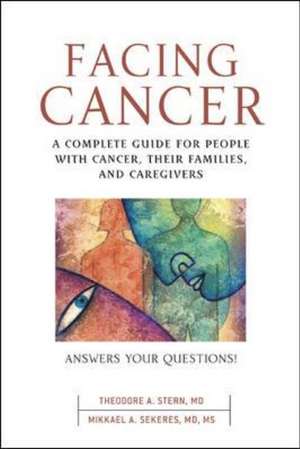 FACING CANCER

A COMPLETE GUIDE FOR PEOPLE WITH CANCER, THEIR FAMILIES, AND CAREGIVERS

ANSWERS YOUR QUESTIONS!

THEODORE A. STERN, MD

MIKKAEL A. SEKERES, MD, MS